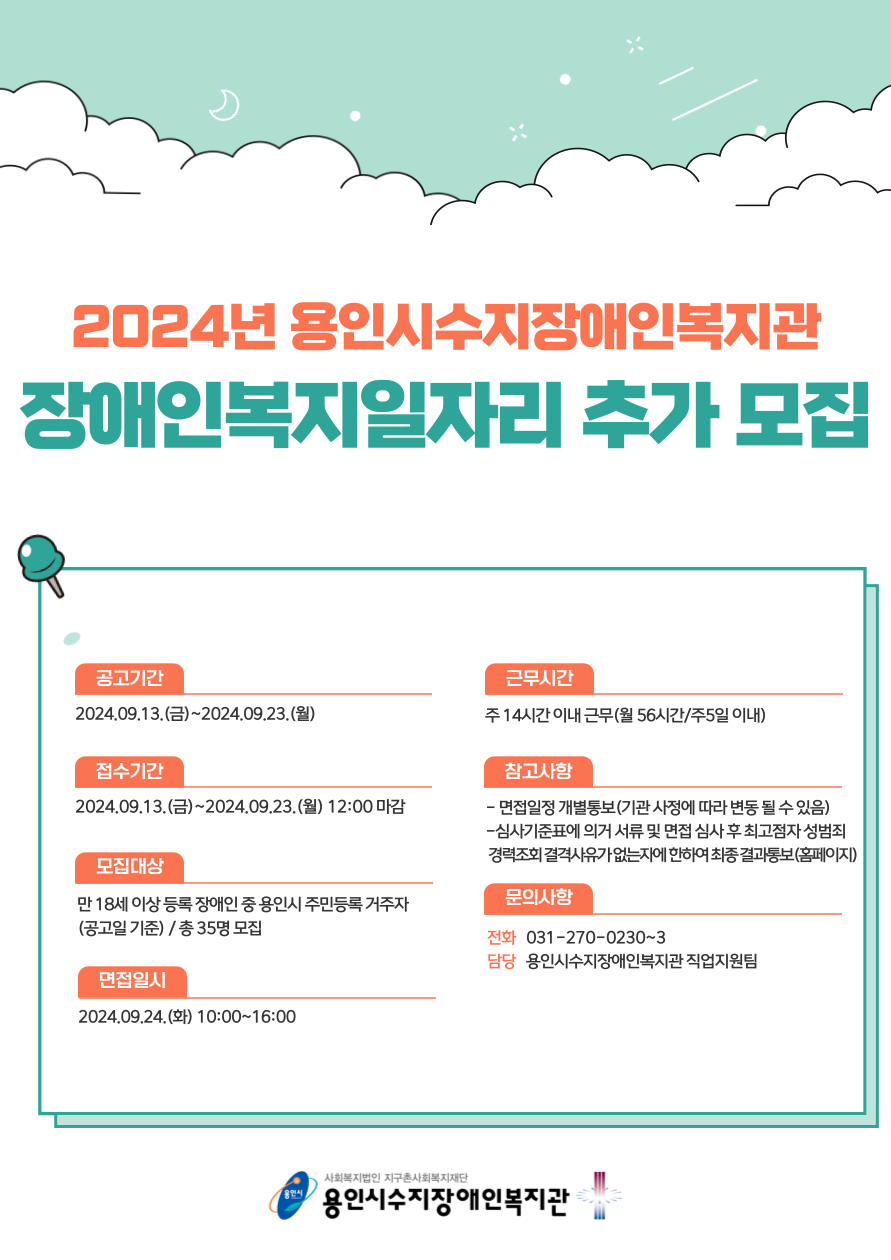 2024년 용인시수지장애인복지관
장애인복지일자리 추가 모집

공고기간
2024.09.13.(금)~2024.09.23.(월)

접수기간
2024.09.13.(금)~2024.09.23.(월) 12:00 마감

모집대상
만 18세 이상 등록 장애인 중 용인시 주민등록 거주자 (공고일 기준) / 총 35명 모집

면접일시
2024.09.24.(화) 10:00~16:00

근무시간
주 14시간 이내 근무(월 56시간/주5일 이내)

참고사항
- 면접일정 개별통보(기관 사정에 따라 변동 될 수 있음)
-심사기준표에 의거 서류 및 면접 심사 후 최고점자 성범죄 경력조회 결격사유가 없는자에 한하여 최종 결과통보(홈페이지)

문의사항
전화 031-270-0230~3
담당 용인시수지장애인복지관 직업지원팀

용인시
사회복지법인 지구촌사회복지재단
용인시수지장애인복지관